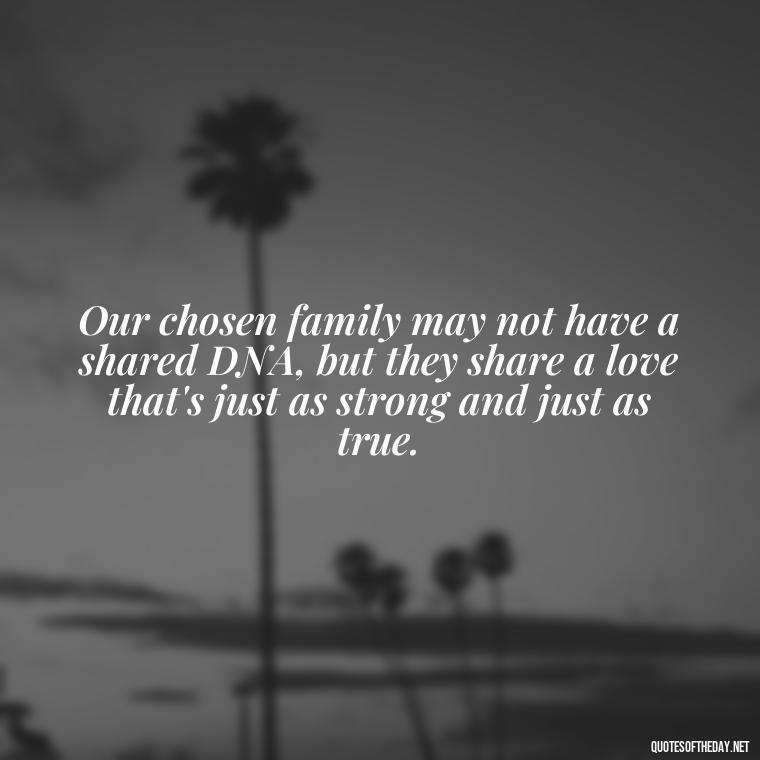 Our chosen family may not have a shared DNA, but they share a love that's just as strong and just as true.

QUOTESOFTHEDAY.NET